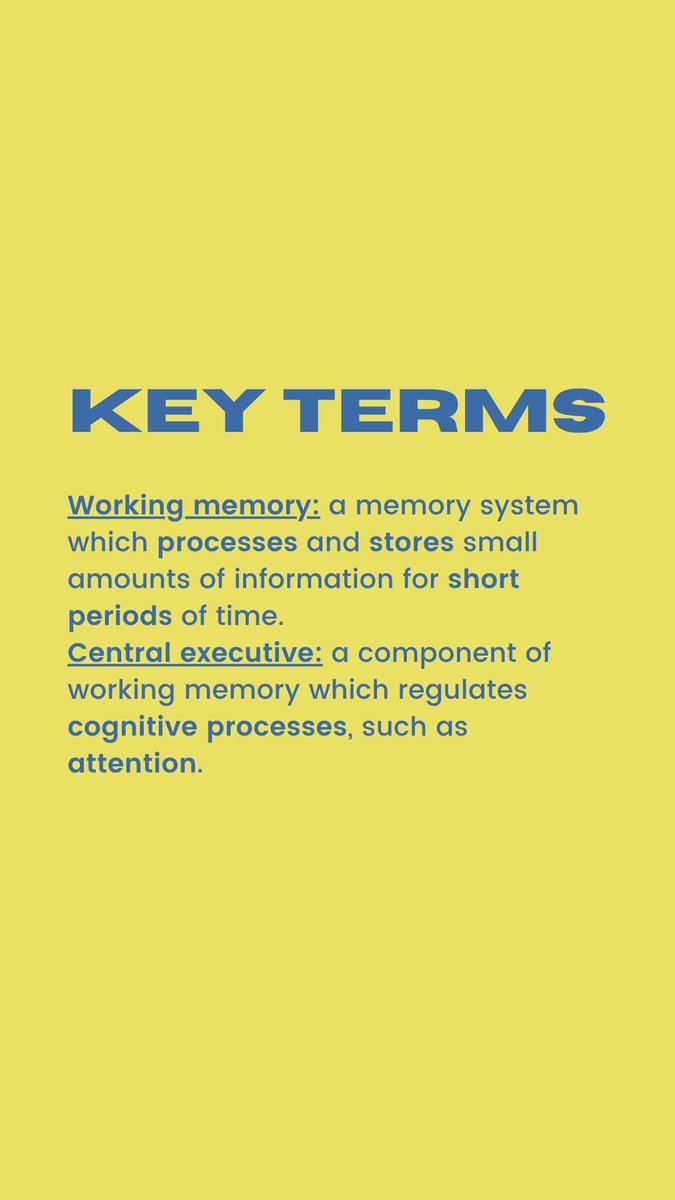 KEY TERMS

Working memory: a memory system which processes and stores small amounts of information for short periods of time.
Central executive: a component of working memory which regulates cognitive processes, such as attention.